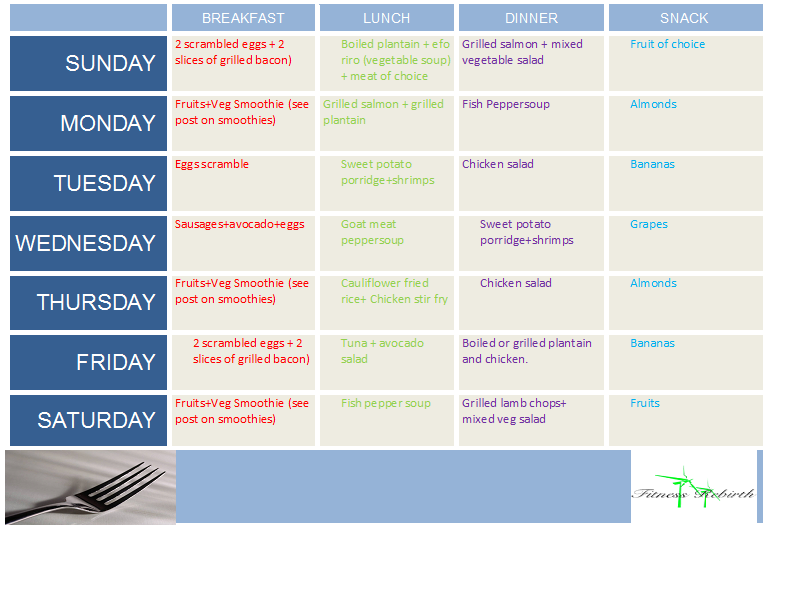 |  | BREAKFAST | LUNCH | DINNER | SNACK |
|---|---|---|---|---|
| SUNDAY | 2 scrambled eggs + 2 slices of grilled bacon) | Boiled plantain + efo riro (vegetable soup) + meat of choice | Grilled salmon + mixed vegetable salad | Fruit of choice |
| MONDAY | Fruits+Veg Smoothie (see post on smoothies) | Grilled salmon + grilled plantain | Fish Peppersoup | Almonds |
| TUESDAY | Eggs scramble | Sweet potato porridge+shrimps | Chicken salad | Bananas |
| WEDNESDAY | Sausages+avocado+eggs | Goat meat peppersoup | Sweet potato porridge+shrimps | Grapes |
| THURSDAY | Fruits+Veg Smoothie (see post on smoothies) | Cauliflower fried rice+ Chicken stir fry | Chicken salad | Almonds |
| FRIDAY | 2 scrambled eggs + 2 slices of grilled bacon) | Tuna + avocado salad | Boiled or grilled plantain and chicken. | Bananas |
| SATURDAY | Fruits+Veg Smoothie (see post on smoothies) | Fish pepper soup | Grilled lamb chops+ mixed veg salad | Fruits |

Fitness Rebirth